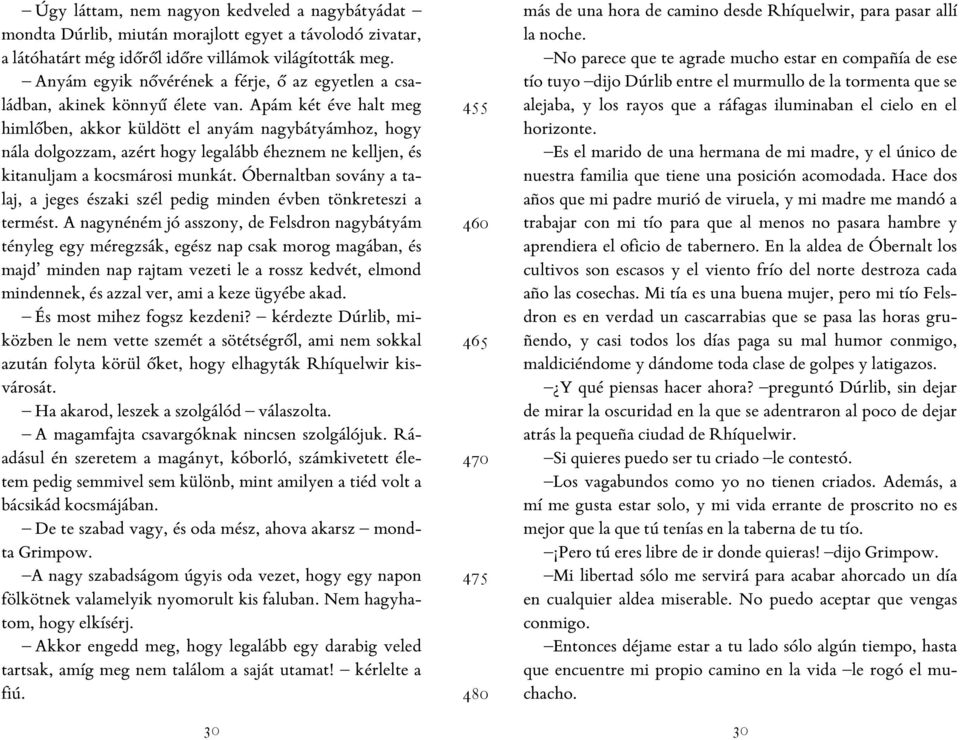 – Úgy láttam, nem nagyon kedveled a nagybátyádat – mondta Dúrlib, miután morajlott egyet a távolodó zivatar, a látóhatárt még időről időre villámok világították meg.

– Anyám egyik nővérének a férje, ő az egyetlen a családban, akinek könnyű élete van. Apám két éve halt meg himlőben, akkor küldött el anyám nagybátyámhoz, hogy nála dolgozzam, azért hogy legalább éheznem ne kelljen, és kitanuljam a kocsmárosi munkát. Óbernaltban sovány a talaj, a jeges északi szél pedig minden évben tönkreteszi a termést. A nagynéném jó asszony, de Felsdron nagybátyám tényleg egy méregzsák, egész nap csak morog magában, és majd' minden nap rajtam vezeti le a rossz kedvét, elmond mindennek, és azzal ver, ami a keze ügyébe akad.

– És most mihez fogsz kezdeni? – kérdezte Dúrlib, miközben le nem vette szemét a sötétségről, ami nem sokkal azután folyta körül őket, hogy elhagyták Rhíquelwir kisvárosát.

– Ha akarod, leszek a szolgálód – válaszolta.

– A magamfajta csavargóknak nincsen szolgálójuk. Ráadásul én szeretem a magányt, kóborló, számkivetett életem pedig semmivel sem különb, mint amilyen a tiéd volt a bácsikád kocsmájában.

– De te szabad vagy, és oda mész, ahova akarsz – mondta Grimpow.

–A nagy szabadságom úgyis oda vezet, hogy egy napon fölkötnek valamelyik nyomorult kis faluban. Nem hagyhatom, hogy elkísérj.

– Akkor engedd meg, hogy legalább egy darabig veled tartsak, amíg meg nem találom a saját utamat! – kérlelte a fiú.

30

más de una hora de camino desde Rhíquelwir, para pasar allí la noche.

–No parece que te agrade mucho estar en compañía de ese tío tuyo –dijo Dúrlib entre el murmullo de la tormenta que se alejaba, y los rayos que a ráfagas iluminaban el cielo en el horizonte.

–Es el marido de una hermana de mi madre, y el único de nuestra familia que tiene una posición acomodada. Hace dos años que mi padre murió de viruela, y mi madre me mandó a trabajar con mi tío para que al menos no pasara hambre y aprendiera el oficio de tabernero. En la aldea de Óbernalt los cultivos son escasos y el viento frío del norte destroza cada año las cosechas. Mi tía es una buena mujer, pero mi tío Felsdron es en verdad un cascarrabias que se pasa las horas gruñendo, y casi todos los días paga su mal humor conmigo, maldiciéndome y dándome toda clase de golpes y latigazos.

–¿Y qué piensas hacer ahora? –preguntó Dúrlib, sin dejar de mirar la oscuridad en la que se adentraron al poco de dejar atrás la pequeña ciudad de Rhíquelwir.

–Si quieres puedo ser tu criado –le contestó.

–Los vagabundos como yo no tienen criados. Además, a mí me gusta estar solo, y mi vida errante de proscrito no es mejor que la que tú tenías en la taberna de tu tío.

–¡Pero tú eres libre de ir donde quieras! –dijo Grimpow.

–Mi libertad sólo me servirá para acabar ahorcado un día en cualquier aldea miserable. No puedo aceptar que vengas conmigo.

–Entonces déjame estar a tu lado sólo algún tiempo, hasta que encuentre mi propio camino en la vida –le rogó el muchacho.

455

460

465

470

475

480

30